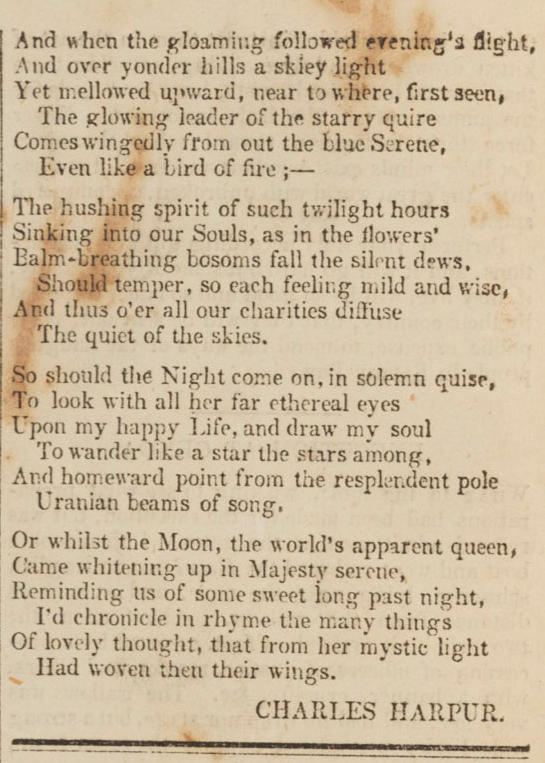 And when the gloaming followed evening's flight,
And over yonder hills a skiey light
Yet mellowed upward, near to where, first seen,
The glowing leader of the starry quire
Comes wingedly from out the blue Serene,
Even like a bird of fire ;—

The hushing spirit of such twilight hours
Sinking into our Souls, as in the flowers'
Balm-breathing bosoms fall the silent dews,
Should temper, so each feeling mild and wise,
And thus o'er all our charities diffuse
The quiet of the skies.

So should the Night come on, in solemn guise,
To look with all her far ethereal eyes
Upon my happy Life, and draw my soul
To wander like a star the stars among,
And homeward point from the resplendent pole
Uranian beams of song.

Or whilst the Moon, the world's apparent queen,
Came whitening up in Majesty serene,
Reminding us of some sweet long past night,
I'd chronicle in rhyme the many things
Of lovely thought, that from her mystic light
Had woven then their wings.

CHARLES HARPUR.